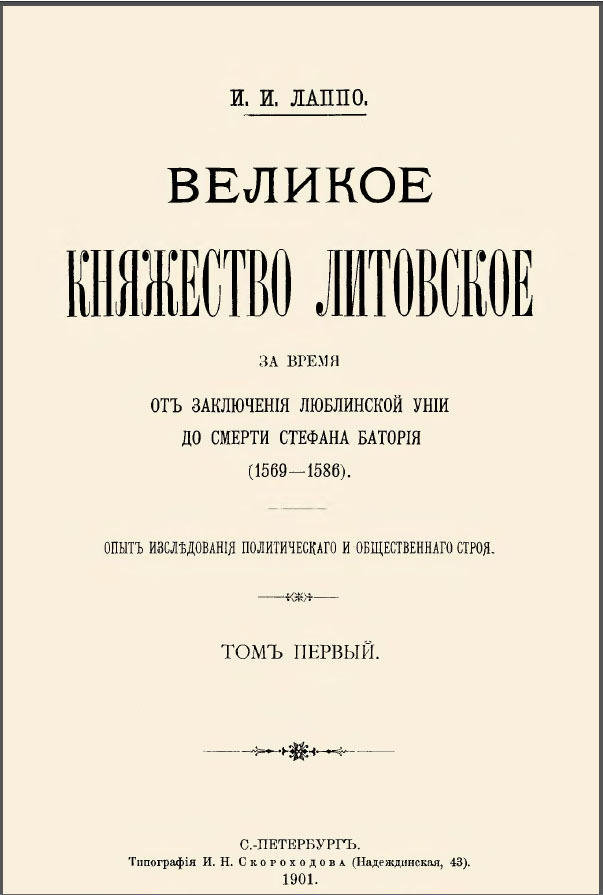 И. И. ЛАППО.

ВЕЛИКОЕ

КНЯЖЕСТВО ЛИТОВСКОЕ

ЗА ВРЕМЯ

ОТЪ ЗАКЛЮЧЕНІЯ ЛЮБЛИНСКОЙ УНІИ

ДО СМЕРТИ СТЕФАНА БАТОРІЯ

(1569—1586).

ОПЫТЪ ИЗСЛѢДОВАНІЯ ПОЛИТИЧЕСКАГО И ОБЩЕСТВЕННАГО СТРОЯ.

ТОМЪ ПЕРВЫЙ.

С.-ПЕТЕРБУРГЪ.
Типографія И. Н. Скороходова (Надеждинская, 43).
1901.